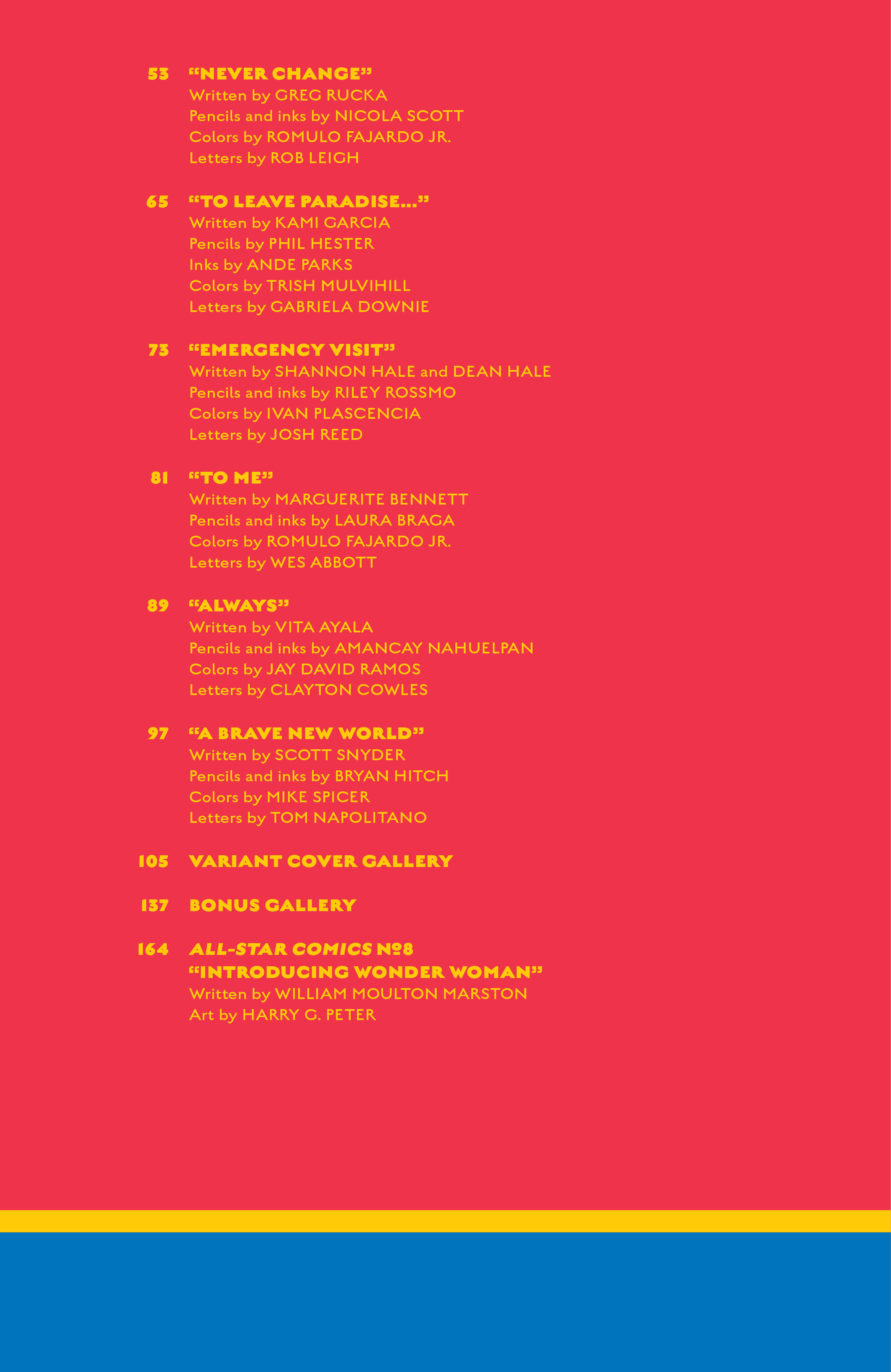 53 “NEVER CHANGE”
Written by GREG RUCKA
Pencils and inks by NICOLA SCOTT
Colors by ROMULO FAJARDO JR.
Letters by ROB LEIGH

65 “TO LEAVE PARADISE...”
Written by KAMI GARCIA
Pencils by PHIL HESTER
Inks by ANDE PARKS
Colors by TRISH MULVIHILL
Letters by GABRIELA DOWNIE

73 “EMERGENCY VISIT”
Written by SHANNON HALE and DEAN HALE
Pencils and inks by RILEY ROSSMO
Colors by IVAN PLASCENCIA
Letters by JOSH REED

81 “TO ME”
Written by MARGUERITE BENNETT
Pencils and inks by LAURA BRAGA
Colors by ROMULO FAJARDO JR.
Letters by WES ABBOTT

89 “ALWAYS”
Written by VITA AYALA
Pencils and inks by AMANCAY NAHUELPAN
Colors by JAY DAVID RAMOS
Letters by CLAYTON COWLES

97 “A BRAVE NEW WORLD”
Written by SCOTT SNYDER
Pencils and inks by BRYAN HITCH
Colors by MIKE SPICER
Letters by TOM NAPOLITANO

105 VARIANT COVER GALLERY

137 BONUS GALLERY

164 ALL-STAR COMICS №8
“INTRODUCING WONDER WOMAN”
Written by WILLIAM MOULTON MARSTON
Art by HARRY G. PETER